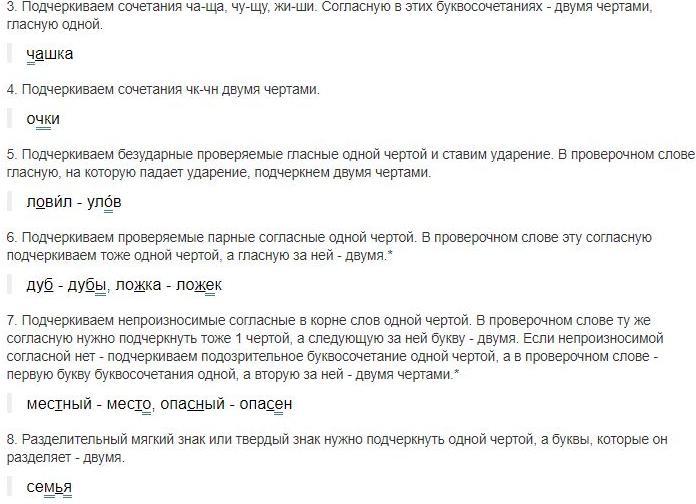 3. Подчеркиваем сочетания ча-ща, чу-щу, жи-ши. Согласную в этих буквосочетаниях - двумя чертами, гласную одной.

чашка

4. Подчеркиваем сочетания чк-чн двумя чертами.

очки

5. Подчеркиваем безударные проверяемые гласные одной чертой и ставим ударение. В проверочном слове гласную, на которую падает ударение, подчеркнем двумя чертами.

лови́л - уло́в

6. Подчеркиваем проверяемые парные согласные одной чертой. В проверочном слове эту согласную подчеркиваем тоже одной чертой, а гласную за ней - двумя.*

дуб - дубы, ложка - ложек

7. Подчеркиваем непроизносимые согласные в корне слов одной чертой. В проверочном слове ту же согласную нужно подчеркнуть тоже 1 чертой, а следующую за ней букву - двумя. Если непроизносимой согласной нет - подчеркиваем подозрительное буквосочетание одной чертой, а в проверочном слове - первую букву буквосочетания одной, а вторую за ней - двумя чертами.*

местный - место, опасный - опасен

8. Разделительный мягкий знак или твердый знак нужно подчеркнуть одной чертой, а буквы, которые он разделяет - двумя.

семья